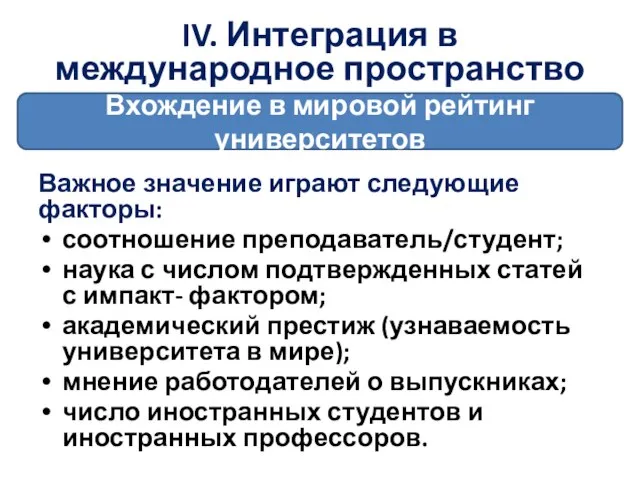 IV. Интеграция в международное пространство

Вхождение в мировой рейтинг университетов

Важное значение играют следующие факторы:
• соотношение преподаватель/студент;
• наука с числом подтвержденных статей с импакт- фактором;
• академический престиж (узнаваемость университета в мире);
• мнение работодателей о выпускниках;
• число иностранных студентов и иностранных профессоров.